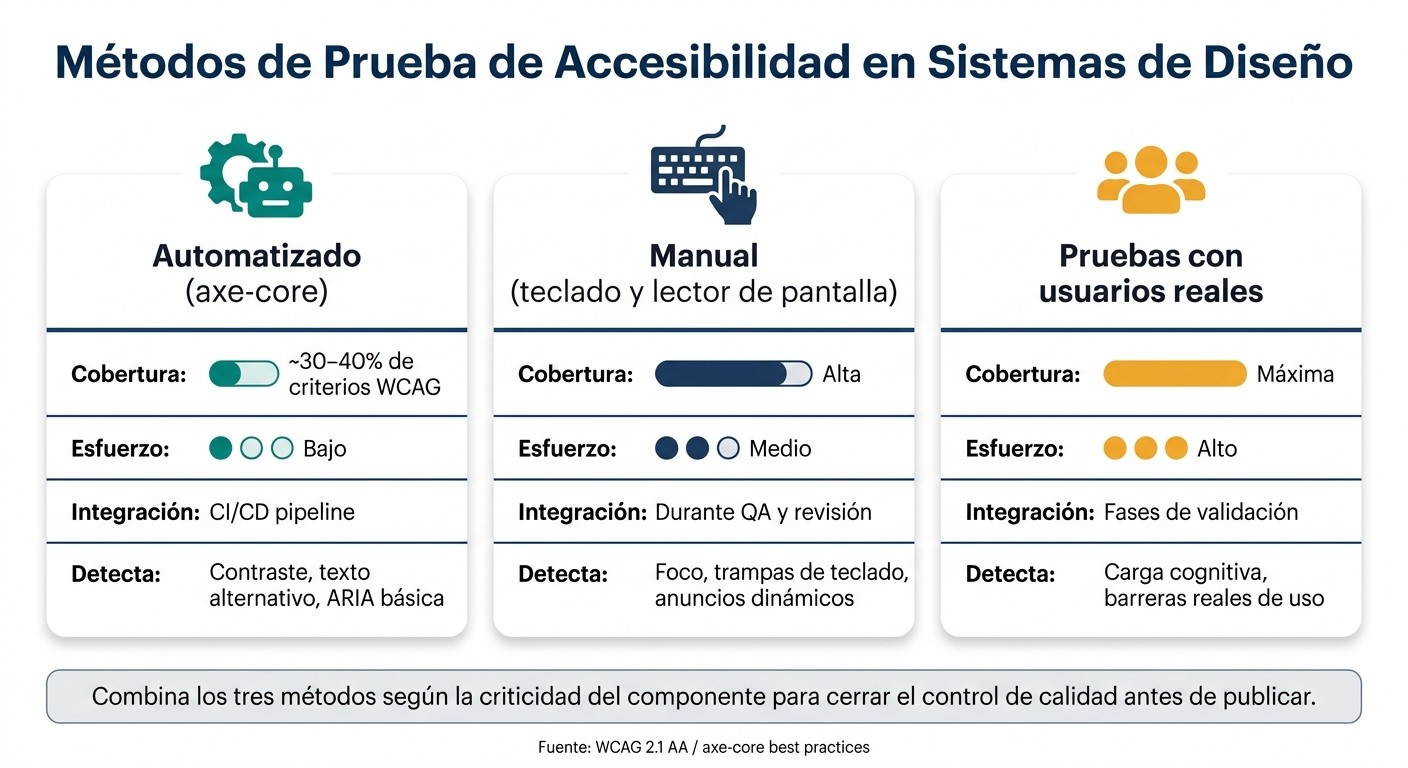 Métodos de Prueba de Accesibilidad en Sistemas de Diseño

Automatizado
(axe-core)

Cobertura: ~30–40% de criterios WCAG

Esfuerzo: Bajo

Integración: CI/CD pipeline

Detecta: Contraste, texto alternativo, ARIA básica

Manual
(teclado y lector de pantalla)

Cobertura: Alta

Esfuerzo: Medio

Integración: Durante QA y revisión

Detecta: Foco, trampas de teclado, anuncios dinámicos

Pruebas con usuarios reales

Cobertura: Máxima

Esfuerzo: Alto

Integración: Fases de validación

Detecta: Carga cognitiva, barreras reales de uso

Combina los tres métodos según la criticidad del componente para cerrar el control de calidad antes de publicar.

Fuente: WCAG 2.1 AA / axe-core best practices